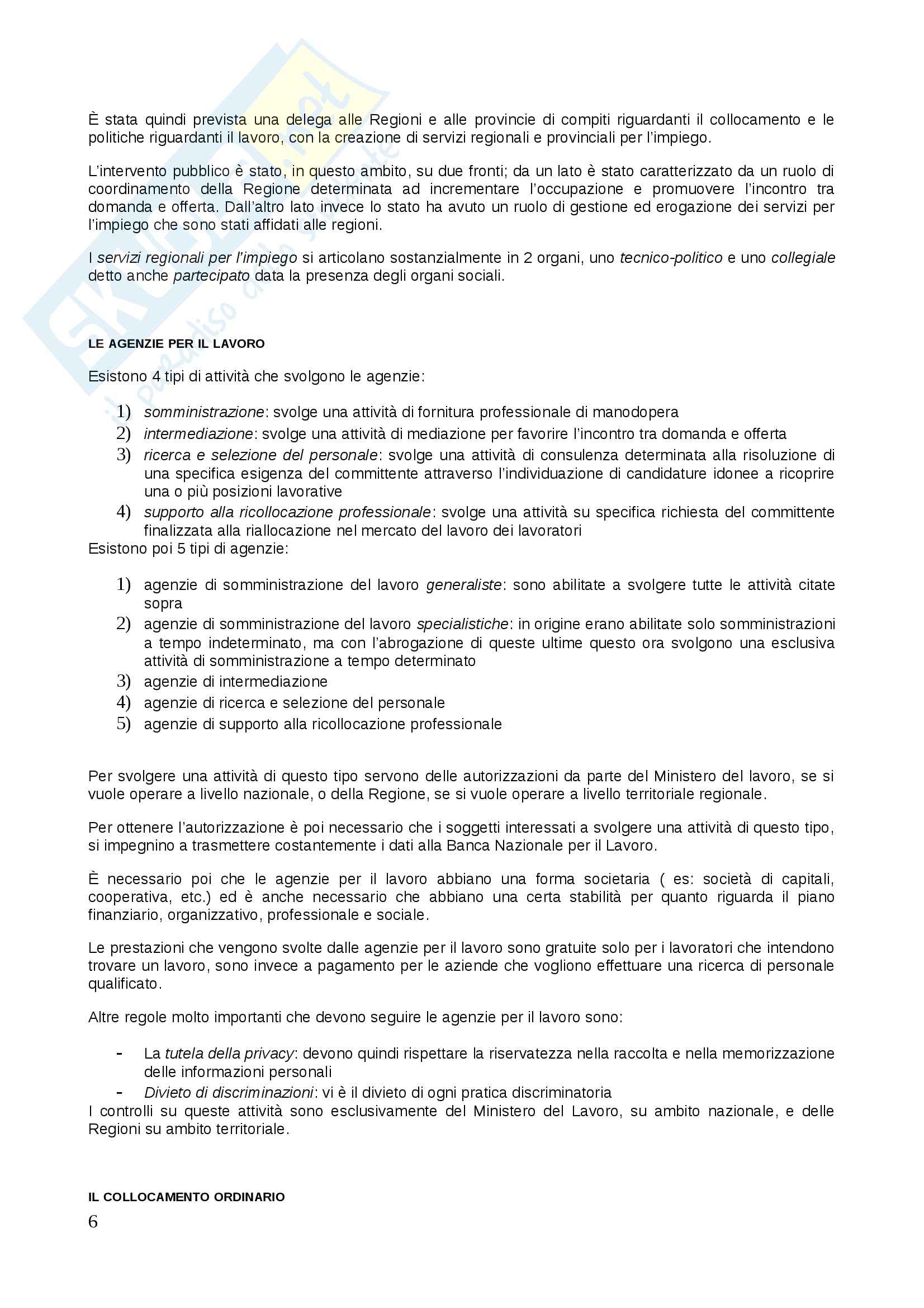 È stata quindi prevista una delega alle Regioni e alle provincie di compiti riguardanti il collocamento e le politiche riguardanti il lavoro, con la creazione di servizi regionali e provinciali per l'impiego.

L'intervento pubblico è stato, in questo ambito, su due fronti; da un lato è stato caratterizzato da un ruolo di coordinamento della Regione determinata ad incrementare l'occupazione e promuovere l'incontro tra domanda e offerta. Dall'altro lato invece lo stato ha avuto un ruolo di gestione ed erogazione dei servizi per l'impiego che sono stati affidati alle regioni.

I servizi regionali per l'impiego si articolano sostanzialmente in 2 organi, uno tecnico-politico e uno collegiale detto anche partecipato data la presenza degli organi sociali.

LE AGENZIE PER IL LAVORO

Esistono 4 tipi di attività che svolgono le agenzie:

1) somministrazione: svolge una attività di fornitura professionale di manodopera
2) intermediazione: svolge una attività di mediazione per favorire l'incontro tra domanda e offerta
3) ricerca e selezione del personale: svolge una attività di consulenza determinata alla risoluzione di una specifica esigenza del committente attraverso l'individuazione di candidature idonee a ricoprire una o più posizioni lavorative
4) supporto alla ricollocazione professionale: svolge una attività su specifica richiesta del committente finalizzata alla riallocazione nel mercato del lavoro dei lavoratori

Esistono poi 5 tipi di agenzie:

1) agenzie di somministrazione del lavoro generaliste: sono abilitate a svolgere tutte le attività citate sopra
2) agenzie di somministrazione del lavoro specialistiche: in origine erano abilitate solo somministrazioni a tempo indeterminato, ma con l'abrogazione di queste ultime questo ora svolgono una esclusiva attività di somministrazione a tempo determinato
3) agenzie di intermediazione
4) agenzie di ricerca e selezione del personale
5) agenzie di supporto alla ricollocazione professionale

Per svolgere una attività di questo tipo servono delle autorizzazioni da parte del Ministero del lavoro, se si vuole operare a livello nazionale, o della Regione, se si vuole operare a livello territoriale regionale.

Per ottenere l'autorizzazione è poi necessario che i soggetti interessati a svolgere una attività di questo tipo, si impegnino a trasmettere costantemente i dati alla Banca Nazionale per il Lavoro.

È necessario poi che le agenzie per il lavoro abbiano una forma societaria ( es: società di capitali, cooperativa, etc.) ed è anche necessario che abbiano una certa stabilità per quanto riguarda il piano finanziario, organizzativo, professionale e sociale.

Le prestazioni che vengono svolte dalle agenzie per il lavoro sono gratuite solo per i lavoratori che intendono trovare un lavoro, sono invece a pagamento per le aziende che vogliono effettuare una ricerca di personale qualificato.

Altre regole molto importanti che devono seguire le agenzie per il lavoro sono:

- La tutela della privacy: devono quindi rispettare la riservatezza nella raccolta e nella memorizzazione delle informazioni personali
- Divieto di discriminazioni: vi è il divieto di ogni pratica discriminatoria

I controlli su queste attività sono esclusivamente del Ministero del Lavoro, su ambito nazionale, e delle Regioni su ambito territoriale.

IL COLLOCAMENTO ORDINARIO

6